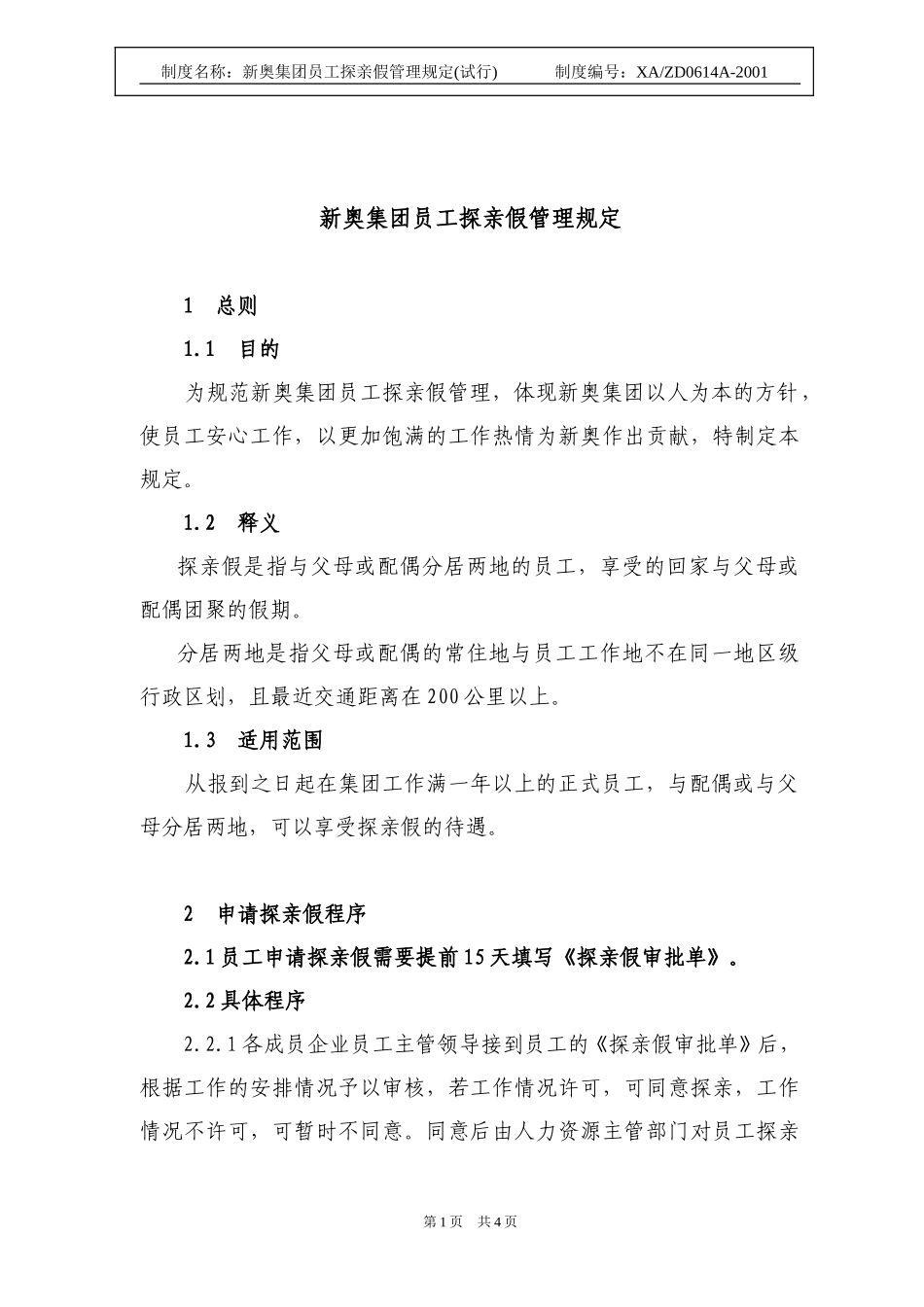 制度名称：新奥集团员工探亲假管理规定(试行)　　制度编号：XA/ZD0614A-2001

新奥集团员工探亲假管理规定

1　总则

1.1　目的

为规范新奥集团员工探亲假管理，体现新奥集团以人为本的方针，使员工安心工作，以更加饱满的工作热情为新奥作出贡献，特制定本规定。

1.2　释义

探亲假是指与父母或配偶分居两地的员工，享受的回家与父母或配偶团聚的假期。

分居两地是指父母或配偶的常住地与员工工作地不在同一地区级行政区划，且最近交通距离在200公里以上。

1.3　适用范围

从报到之日起在集团工作满一年以上的正式员工，与配偶或与父母分居两地，可以享受探亲假的待遇。

2　申请探亲假程序

2.1员工申请探亲假需要提前15天填写《探亲假审批单》。

2.2具体程序

2.2.1各成员企业员工主管领导接到员工的《探亲假审批单》后，根据工作的安排情况予以审核，若工作情况许可，可同意探亲，工作情况不许可，可暂时不同意。同意后由人力资源主管部门对员工探亲

第1页　共4页